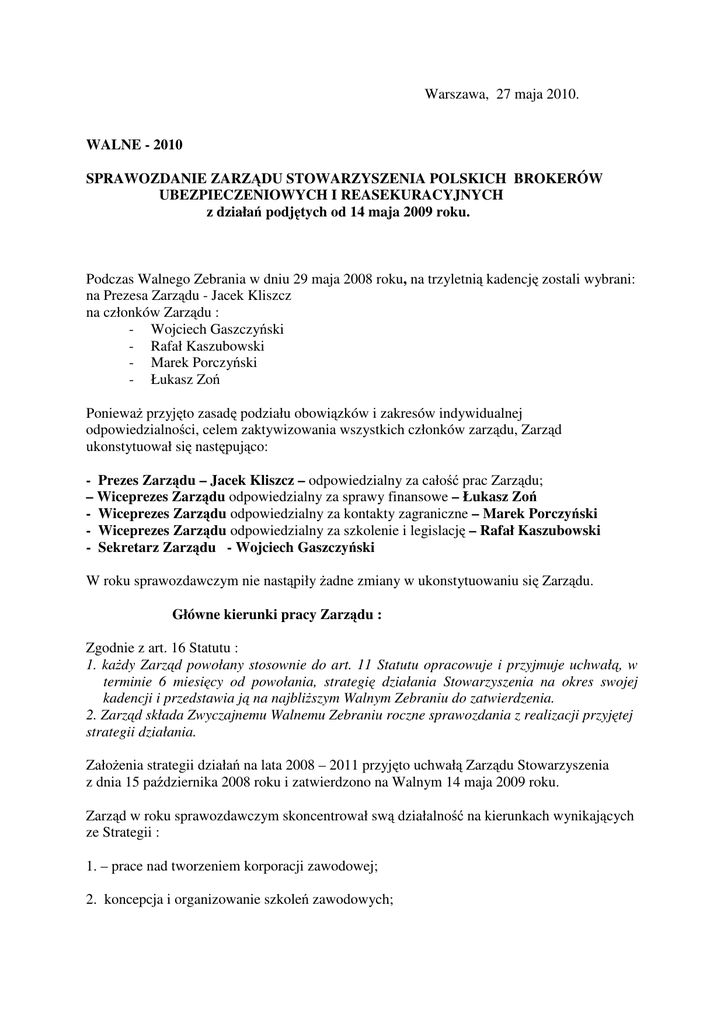 Warszawa, 27 maja 2010.

WALNE - 2010

SPRAWOZDANIE ZARZĄDU STOWARZYSZENIA POLSKICH BROKERÓW UBEZPIECZENIOWYCH I REASEKURACYJNYCH
z działań podjętych od 14 maja 2009 roku.

Podczas Walnego Zebrania w dniu 29 maja 2008 roku, na trzyletnią kadencję zostali wybrani:
na Prezesa Zarządu - Jacek Kliszcz
na członków Zarządu :
- Wojciech Gaszczyński
- Rafał Kaszubowski
- Marek Porczyński
- Łukasz Zoń

Ponieważ przyjęto zasadę podziału obowiązków i zakresów indywidualnej odpowiedzialności, celem zaktywizowania wszystkich członków zarządu, Zarząd ukonstytuował się następująco:

- Prezes Zarządu – Jacek Kliszcz – odpowiedzialny za całość prac Zarządu;
– Wiceprezes Zarządu odpowiedzialny za sprawy finansowe – Łukasz Zoń
- Wiceprezes Zarządu odpowiedzialny za kontakty zagraniczne – Marek Porczyński
- Wiceprezes Zarządu odpowiedzialny za szkolenie i legislację – Rafał Kaszubowski
- Sekretarz Zarządu - Wojciech Gaszczyński

W roku sprawozdawczym nie nastąpiły żadne zmiany w ukonstytuowaniu się Zarządu.

Główne kierunki pracy Zarządu :

Zgodnie z art. 16 Statutu :
1. każdy Zarząd powołany stosownie do art. 11 Statutu opracowuje i przyjmuje uchwałą, w terminie 6 miesięcy od powołania, strategię działania Stowarzyszenia na okres swojej kadencji i przedstawia ją na najbliższym Walnym Zebraniu do zatwierdzenia.
2. Zarząd składa Zwyczajnemu Walnemu Zebraniu roczne sprawozdania z realizacji przyjętej strategii działania.

Założenia strategii działań na lata 2008 – 2011 przyjęto uchwałą Zarządu Stowarzyszenia z dnia 15 października 2008 roku i zatwierdzono na Walnym 14 maja 2009 roku.

Zarząd w roku sprawozdawczym skoncentrował swą działalność na kierunkach wynikających ze Strategii :

1. – prace nad tworzeniem korporacji zawodowej;

2. koncepcja i organizowanie szkoleń zawodowych;